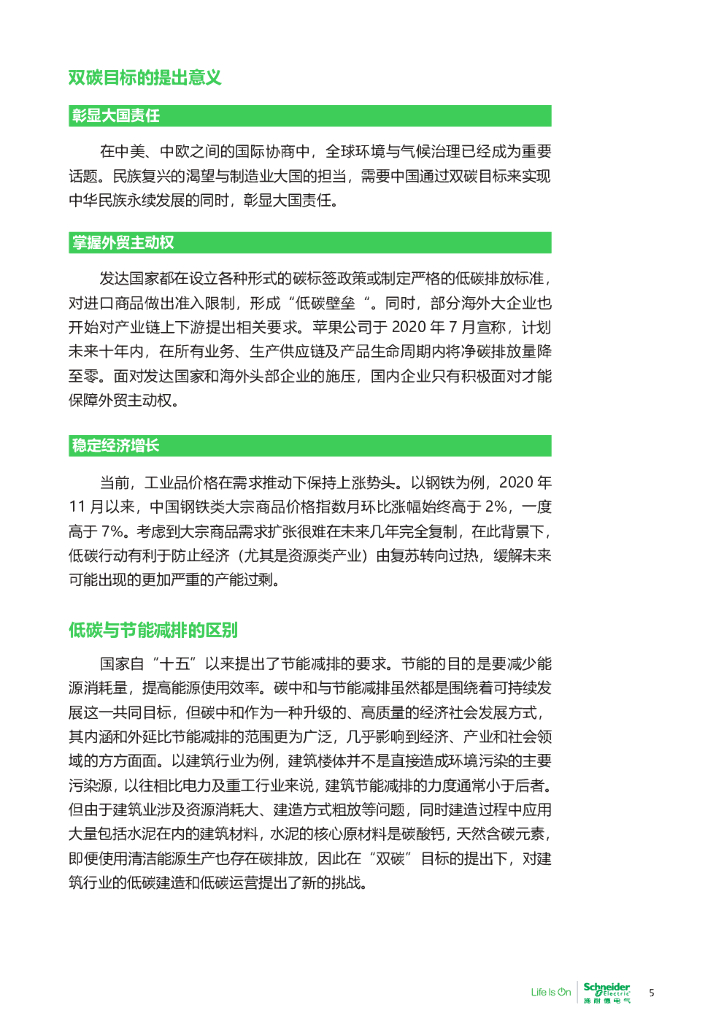 双碳目标的提出意义

彰显大国责任

在中美、中欧之间的国际协商中，全球环境与气候治理已经成为重要话题。民族复兴的渴望与制造业大国的担当，需要中国通过双碳目标来实现中华民族永续发展的同时，彰显大国责任。

掌握外贸主动权

发达国家都在设立各种形式的碳标签政策或制定严格的低碳排放标准，对进口商品做出准入限制，形成“低碳壁垒“。同时，部分海外大企业也开始对产业链上下游提出相关要求。苹果公司于 2020 年 7 月宣称，计划未来十年内，在所有业务、生产供应链及产品生命周期内将净碳排放量降至零。面对发达国家和海外头部企业的施压，国内企业只有积极面对才能保障外贸主动权。

稳定经济增长

当前，工业品价格在需求推动下保持上涨势头。以钢铁为例，2020 年 11 月以来，中国钢铁类大宗商品价格指数月环比涨幅始终高于 2%，一度高于 7%。考虑到大宗商品需求扩张很难在未来几年完全复制，在此背景下，低碳行动有利于防止经济（尤其是资源类产业）由复苏转向过热，缓解未来可能出现的更加严重的产能过剩。

低碳与节能减排的区别

国家自“十五”以来提出了节能减排的要求。节能的目的是要减少能源消耗量，提高能源使用效率。碳中和与节能减排虽然都是围绕着可持续发展这一共同目标，但碳中和作为一种升级的、高质量的经济社会发展方式，其内涵和外延比节能减排的范围更为广泛，几乎影响到经济、产业和社会领域的方方面面。以建筑行业为例，建筑楼体并不是直接造成环境污染的主要污染源，以往相比电力及重工行业来说，建筑节能减排的力度通常小于后者。但由于建筑业涉及资源消耗大、建造方式粗放等问题，同时建造过程中应用大量包括水泥在内的建筑材料，水泥的核心原材料是碳酸钙，天然含碳元素，即便使用清洁能源生产也存在碳排放，因此在“双碳”目标的提出下，对建筑行业的低碳建造和低碳运营提出了新的挑战。

Life Is On Schneider Electric 施耐德电气 5